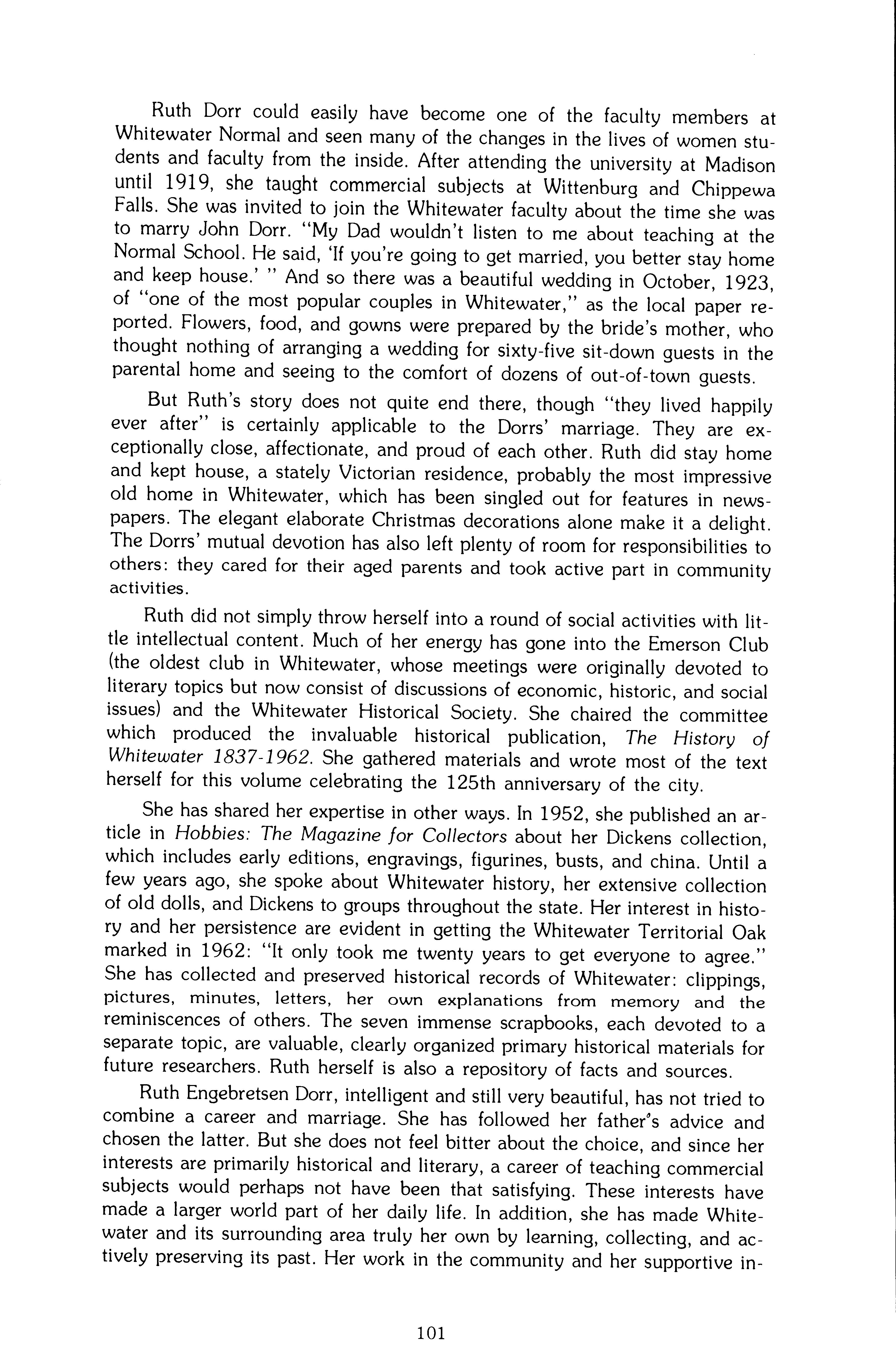 Ruth Dorr could easily have become one of the faculty members at Whitewater Normal and seen many of the changes in the lives of women students and faculty from the inside. After attending the university at Madison until 1919, she taught commercial subjects at Wittenburg and Chippewa Falls. She was invited to join the Whitewater faculty about the time she was to marry John Dorr. "My Dad wouldn't listen to me about teaching at the Normal School. He said, 'If you're going to get married, you better stay home and keep house.' " And so there was a beautiful wedding in October, 1923, of "one of the most popular couples in Whitewater," as the local paper reported. Flowers, food, and gowns were prepared by the bride's mother, who thought nothing of arranging a wedding for sixty-five sit-down guests in the parental home and seeing to the comfort of dozens of out-of-town guests.

But Ruth's story does not quite end there, though "they lived happily ever after" is certainly applicable to the Dorrs' marriage. They are exceptionally close, affectionate, and proud of each other. Ruth did stay home and kept house, a stately Victorian residence, probably the most impressive old home in Whitewater, which has been singled out for features in newspapers. The elegant elaborate Christmas decorations alone make it a delight. The Dorrs' mutual devotion has also left plenty of room for responsibilities to others: they cared for their aged parents and took active part in community activities.

Ruth did not simply throw herself into a round of social activities with little intellectual content. Much of her energy has gone into the Emerson Club (the oldest club in Whitewater, whose meetings were originally devoted to literary topics but now consist of discussions of economic, historic, and social issues) and the Whitewater Historical Society. She chaired the committee which produced the invaluable historical publication, The History of Whitewater 1837-1962. She gathered materials and wrote most of the text herself for this volume celebrating the 125th anniversary of the city.

She has shared her expertise in other ways. In 1952, she published an article in Hobbies: The Magazine for Collectors about her Dickens collection, which includes early editions, engravings, figurines, busts, and china. Until a few years ago, she spoke about Whitewater history, her extensive collection of old dolls, and Dickens to groups throughout the state. Her interest in history and her persistence are evident in getting the Whitewater Territorial Oak marked in 1962: "It only took me twenty years to get everyone to agree." She has collected and preserved historical records of Whitewater: clippings, pictures, minutes, letters, her own explanations from memory and the reminiscences of others. The seven immense scrapbooks, each devoted to a separate topic, are valuable, clearly organized primary historical materials for future researchers. Ruth herself is also a repository of facts and sources.

Ruth Engebretsen Dorr, intelligent and still very beautiful, has not tried to combine a career and marriage. She has followed her father's advice and chosen the latter. But she does not feel bitter about the choice, and since her interests are primarily historical and literary, a career of teaching commercial subjects would perhaps not have been that satisfying. These interests have made a larger world part of her daily life. In addition, she has made Whitewater and its surrounding area truly her own by learning, collecting, and actively preserving its past. Her work in the community and her supportive in-

101